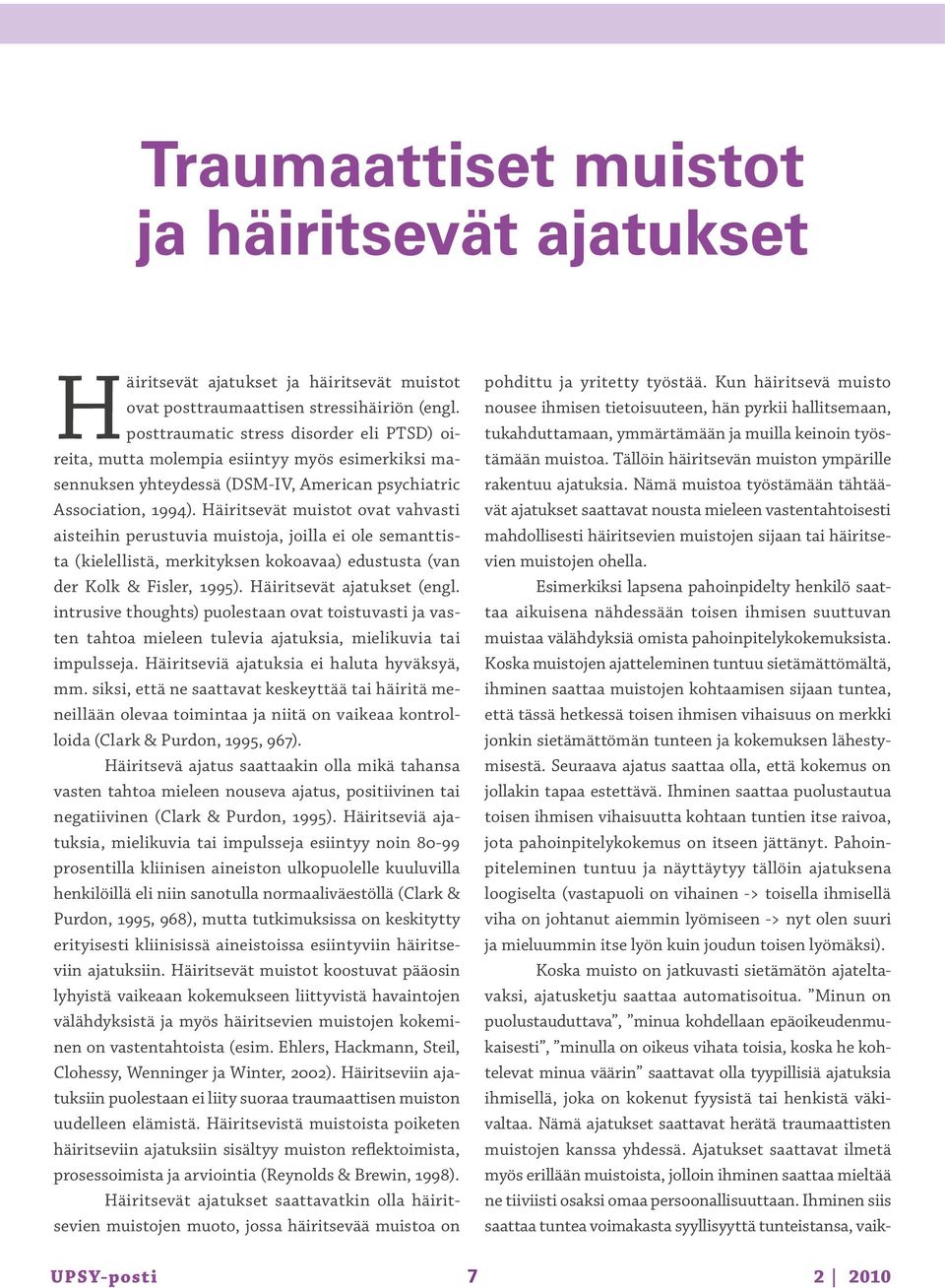 Traumaattiset muistot ja häiritsevät ajatukset

Häiritsevät ajatukset ja häiritsevät muistot ovat posttraumaattisen stressihäiriön (engl. posttraumatic stress disorder eli PTSD) oireita, mutta molempia esiintyy myös esimerkiksi masennuksen yhteydessä (DSM-IV, American psychiatric Association, 1994). Häiritsevät muistot ovat vahvasti aisteihin perustuvia muistoja, joilla ei ole semanttista (kielellistä, merkityksen kokoavaa) edustusta (van der Kolk & Fisler, 1995). Häiritsevät ajatukset (engl. intrusive thoughts) puolestaan ovat toistuvasti ja vasten tahtoa mieleen tulevia ajatuksia, mielikuvia tai impulsseja. Häiritseviä ajatuksia ei haluta hyväksyä, mm. siksi, että ne saattavat keskeyttää tai häiritä meneillään olevaa toimintaa ja niitä on vaikeaa kontrolloida (Clark & Purdon, 1995, 967).

Häiritsevä ajatus saattaakin olla mikä tahansa vasten tahtoa mieleen nouseva ajatus, positiivinen tai negatiivinen (Clark & Purdon, 1995). Häiritseviä ajatuksia, mielikuvia tai impulsseja esiintyy noin 80-99 prosentilla kliinisen aineiston ulkopuolelle kuuluvilla henkilöillä eli niin sanotulla normaaliväestöllä (Clark & Purdon, 1995, 968), mutta tutkimuksissa on keskitytty erityisesti kliinisissä aineistoissa esiintyviin häiritseviin ajatuksiin. Häiritsevät muistot koostuvat pääosin lyhyistä vaikeaan kokemukseen liittyvistä havaintojen välähdyksistä ja myös häiritsevien muistojen kokeminen on vastentahtoista (esim. Ehlers, Hackmann, Steil, Clohessy, Wenninger ja Winter, 2002). Häiritseviin ajatuksiin puolestaan ei liity suoraa traumaattisen muiston uudelleen elämistä. Häiritsevistä muistoista poiketen häiritseviin ajatuksiin sisältyy muiston reflektoimista, prosessoimista ja arviointia (Reynolds & Brewin, 1998).

Häiritsevät ajatukset saattavatkin olla häiritsevien muistojen muoto, jossa häiritsevää muistoa on pohdittu ja yritetty työstää. Kun häiritsevä muisto nousee ihmisen tietoisuuteen, hän pyrkii hallitsemaan, tukahduttamaan, ymmärtämään ja muilla keinoin työstämään muistoa. Tällöin häiritsevän muiston ympärille rakentuu ajatuksia. Nämä muistoa työstämään tähtäävät ajatukset saattavat nousta mieleen vastentahtoisesti mahdollisesti häiritsevien muistojen sijaan tai häiritsevien muistojen ohella.

Esimerkiksi lapsena pahoinpidelty henkilö saattaa aikuisena nähdessään toisen ihmisen suuttuvan muistaa välähdyksiä omista pahoinpitelykokemuksista. Koska muistojen ajatteleminen tuntuu sietämättömältä, ihminen saattaa muistojen kohtaamisen sijaan tuntea, että tässä hetkessä toisen ihmisen vihaisuus on merkki jonkin sietämättömän tunteen ja kokemuksen lähestymisestä. Seuraava ajatus saattaa olla, että kokemus on jollakin tapaa estettävä. Ihminen saattaa puolustautua toisen ihmisen vihaisuutta kohtaan tuntien itse raivoa, jota pahoinpitelykokemus on itseen jättänyt. Pahoinpiteleminen tuntuu ja näyttäytyy tällöin ajatuksena loogiselta (vastapuoli on vihainen -> toisella ihmisellä viha on johtanut aiemmin lyömiseen -> nyt olen suuri ja mieluummin itse lyön kuin joudun toisen lyömäksi).

Koska muisto on jatkuvasti sietämätön ajateltavaksi, ajatusketju saattaa automatisoitua. ”Minun on puolustauduttava”, ”minua kohdellaan epäoikeudenmukaisesti”, ”minulla on oikeus vihata toisia, koska he kohtelevat minua väärin” saattavat olla tyypillisiä ajatuksia ihmisellä, joka on kokenut fyysistä tai henkistä väkivaltaa. Nämä ajatukset saattavat herätä traumaattisten muistojen kanssa yhdessä. Ajatukset saattavat ilmetä myös erillään muistoista, jolloin ihminen saattaa mieltää ne tiiviisti osaksi omaa persoonallisuuttaan. Ihminen siis saattaa tuntea voimakasta syyllisyyttä tunteistansa, vaik-

UPSY-posti 7 2 | 2010